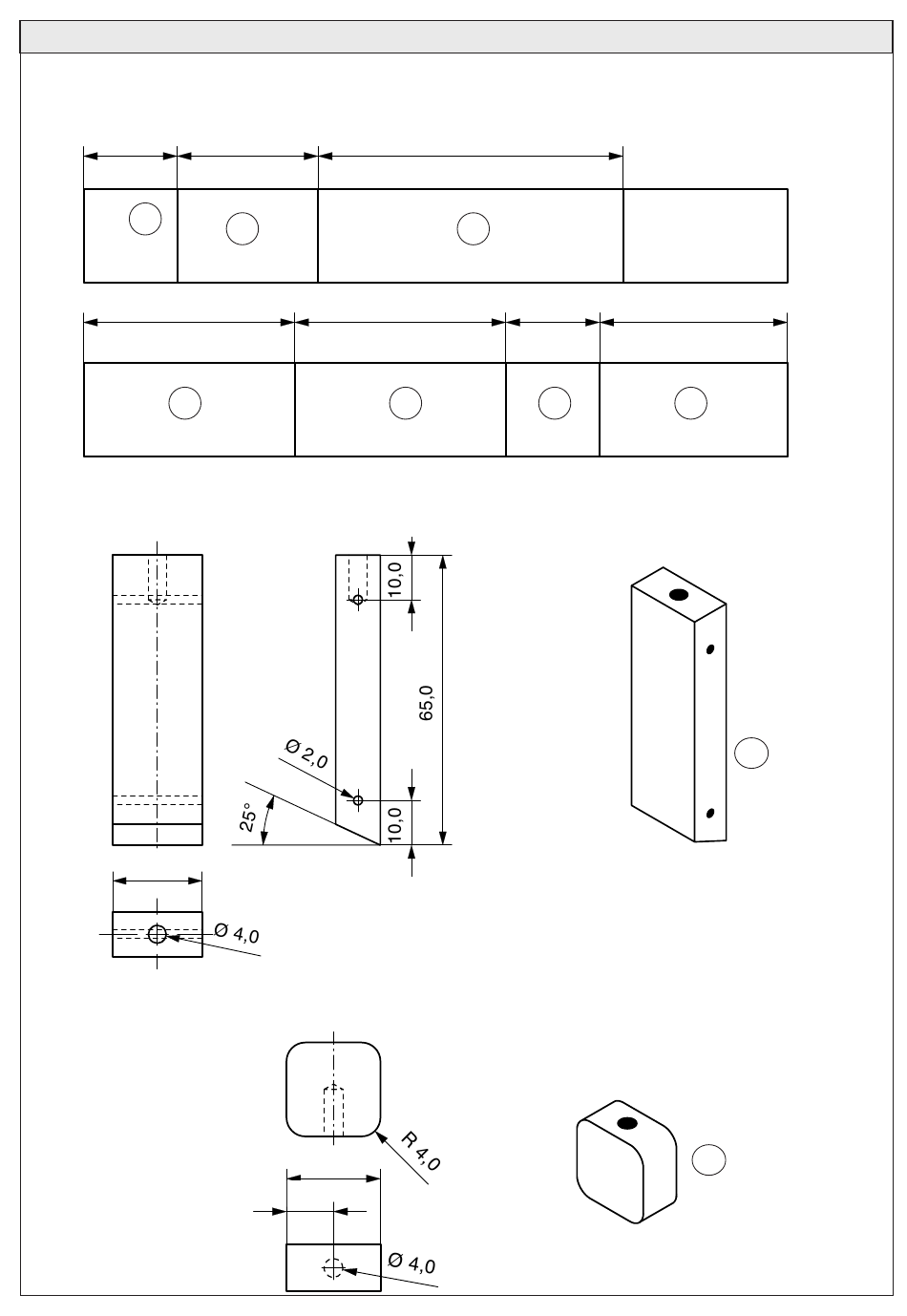 10,0

65,0

Ø 2,0

25°

10,0

Ø 4,0

R 4,0

Ø 4,0